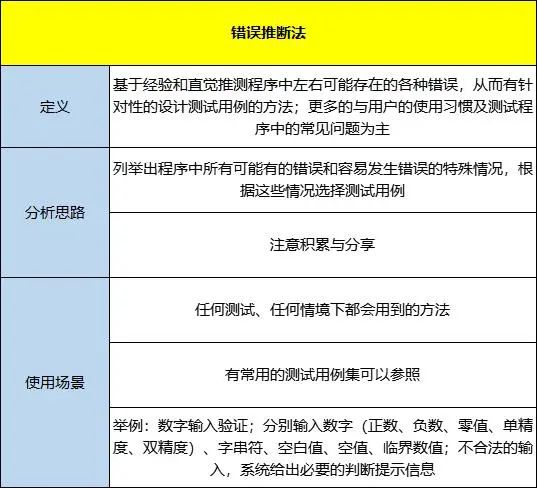 | 错误推断法 | |
|---|---|
| 定义 | 基于经验和直觉推测程序中左右可能存在的各种错误，从而有针对性的设计测试用例的方法；更多的与用户的使用习惯及测试程序中的常见问题为主 |
| 分析思路 | 列举出程序中所有可能有的错误和容易发生错误的特殊情况，根据这些情况选择测试用例 |
| | 注意积累与分享 |
| 使用场景 | 任何测试、任何情境下都会用到的方法 |
| | 有常用的测试用例集可以参照 |
| | 举例：数字输入验证；分别输入数字（正数、负数、零值、单精度、双精度）、字串符、空白值、空值、临界数值；不合法的输入，系统给出必要的判断提示信息 |